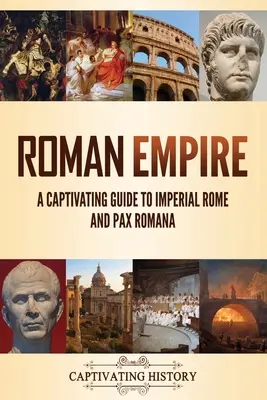 ROMAN EMPIRE

A CAPTIVATING GUIDE TO IMPERIAL ROME AND PAX ROMANA

CAPTIVATING HISTORY